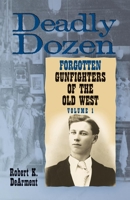 Deadly Dozen

FORGOTTEN GUNFIGHTERS OF THE OLD WEST

VOLUME 1

Robert K. DeArment